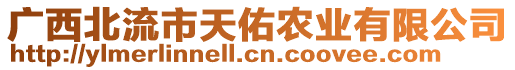 广西北流市天佑农业有限公司
http://ylmerlinnell.cn.coovee.com